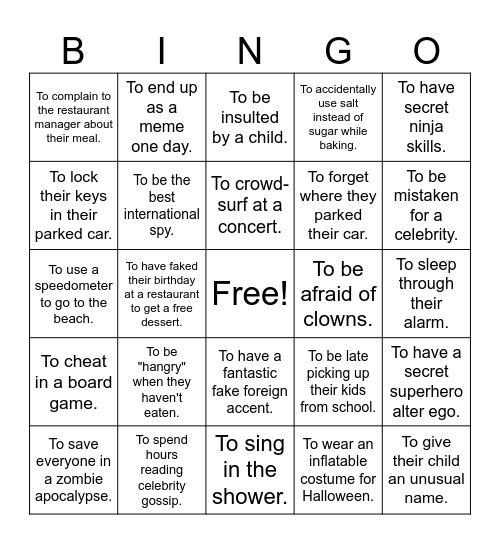 | B | I | N | G | O |
|---|---|---|---|---|
| To complain to the restaurant manager about their meal. | To end up as a meme one day. | To be insulted by a child. | To accidentally use salt instead of sugar while baking. | To have secret ninja skills. |
| To lock their keys in their parked car. | To be the best international spy. | To crowd-surf at a concert. | To forget where they parked their car. | To be mistaken for a celebrity. |
| To use a speedometer to go to the beach. | To have faked their birthday at a restaurant to get a free dessert. | Free! | To be afraid of clowns. | To sleep through their alarm. |
| To cheat in a board game. | To be "hangry" when they haven't eaten. | To have a fantastic fake foreign accent. | To be late picking up their kids from school. | To have a secret superhero alter ego. |
| To save everyone in a zombie apocalypse. | To spend hours reading celebrity gossip. | To sing in the shower. | To wear an inflatable costume for Halloween. | To give their child an unusual name. |